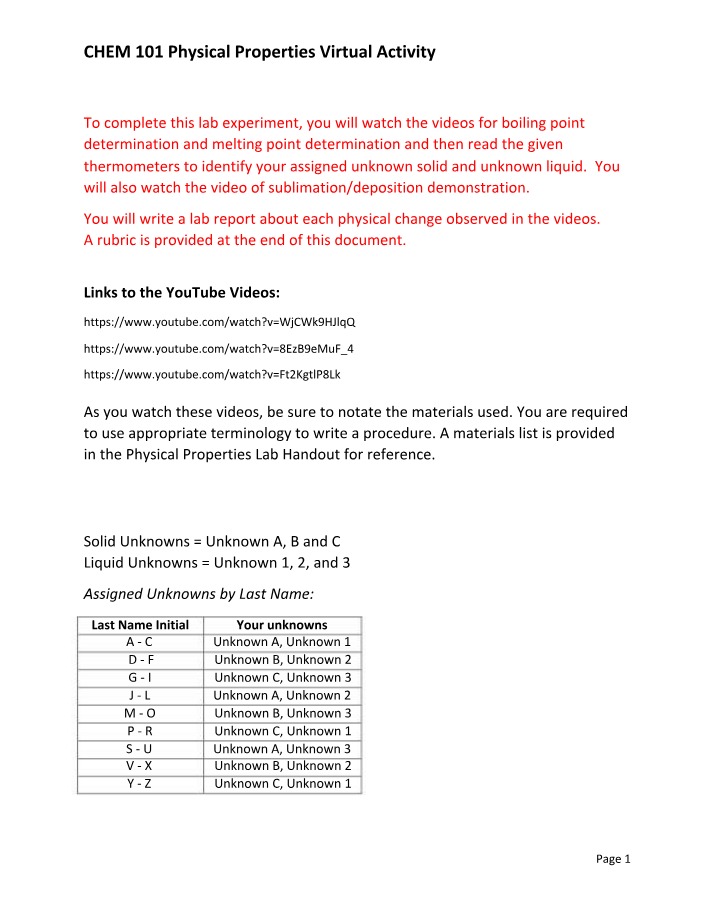 CHEM 101 Physical Properties Virtual Activity

To complete this lab experiment, you will watch the videos for boiling point determination and melting point determination and then read the given thermometers to identify your assigned unknown solid and unknown liquid. You will also watch the video of sublimation/deposition demonstration.

You will write a lab report about each physical change observed in the videos.
A rubric is provided at the end of this document.

Links to the YouTube Videos:

https://www.youtube.com/watch?v=WjCWk9HJlqQ

https://www.youtube.com/watch?v=8EzB9eMuF_4

https://www.youtube.com/watch?v=Ft2KgtlP8Lk

As you watch these videos, be sure to notate the materials used. You are required to use appropriate terminology to write a procedure. A materials list is provided in the Physical Properties Lab Handout for reference.

Solid Unknowns = Unknown A, B and C
Liquid Unknowns = Unknown 1, 2, and 3

Assigned Unknowns by Last Name:

| Last Name Initial | Your unknowns |
|---|---|
| A - C | Unknown A, Unknown 1 |
| D - F | Unknown B, Unknown 2 |
| G - I | Unknown C, Unknown 3 |
| J - L | Unknown A, Unknown 2 |
| M - O | Unknown B, Unknown 3 |
| P - R | Unknown C, Unknown 1 |
| S - U | Unknown A, Unknown 3 |
| V - X | Unknown B, Unknown 2 |
| Y - Z | Unknown C, Unknown 1 |

Page 1